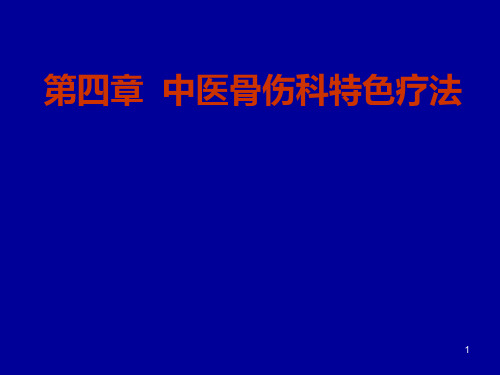 第四章 中医骨伤科特色疗法

1